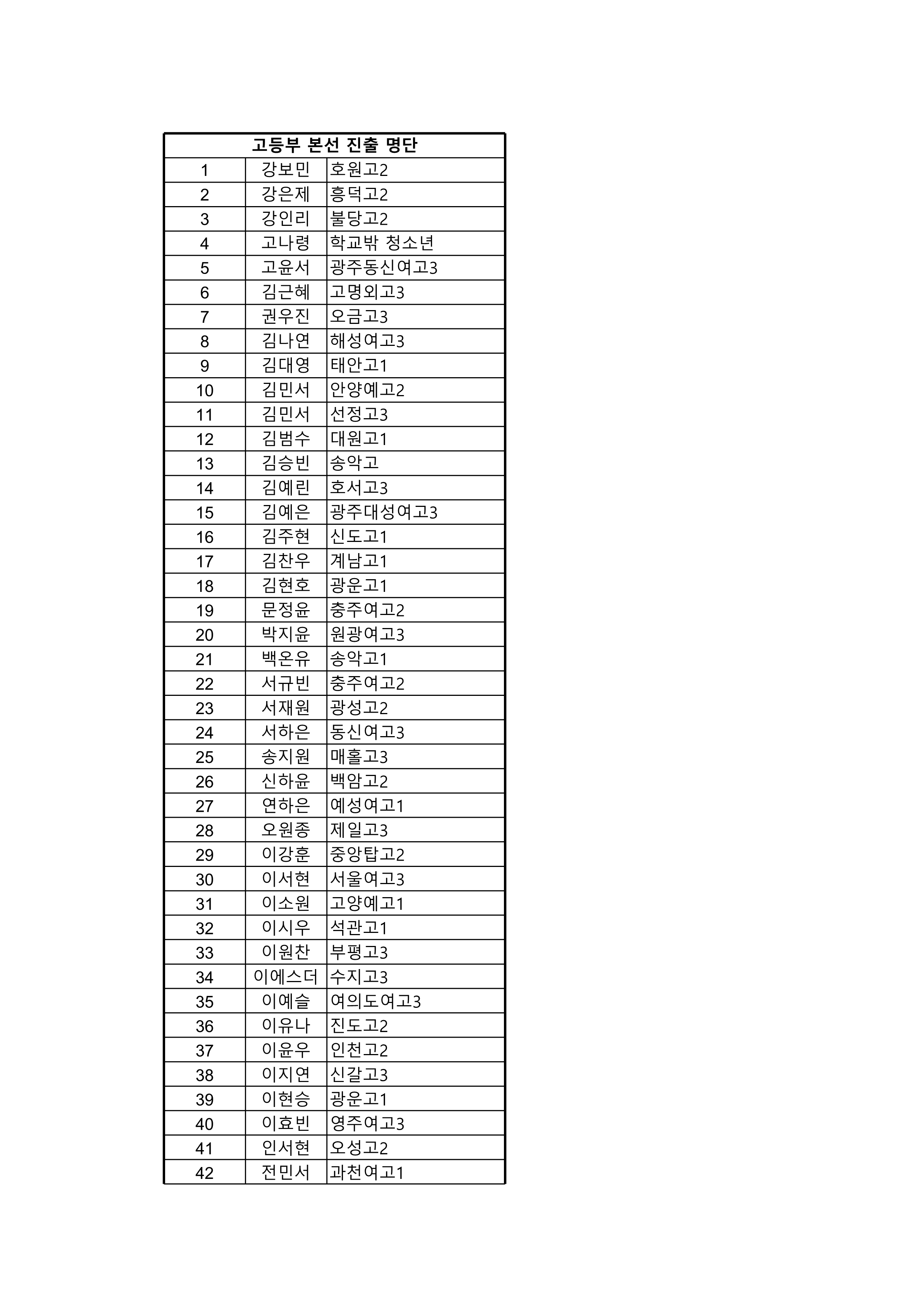 | 고등부 본선 진출 명단 | | |
|---|---|---|
| 1 | 강보민 | 호원고2 |
| 2 | 강은제 | 흥덕고2 |
| 3 | 강인리 | 불당고2 |
| 4 | 고나령 | 학교밖 청소년 |
| 5 | 고윤서 | 광주동신여고3 |
| 6 | 김근혜 | 고명외고3 |
| 7 | 권우진 | 오금고3 |
| 8 | 김나연 | 해성여고3 |
| 9 | 김대영 | 태안고1 |
| 10 | 김민서 | 안양예고2 |
| 11 | 김민서 | 선정고3 |
| 12 | 김범수 | 대원고1 |
| 13 | 김승빈 | 송악고 |
| 14 | 김예린 | 호서고3 |
| 15 | 김예은 | 광주대성여고3 |
| 16 | 김주현 | 신도고1 |
| 17 | 김찬우 | 계남고1 |
| 18 | 김현호 | 광운고1 |
| 19 | 문정윤 | 충주여고2 |
| 20 | 박지윤 | 원광여고3 |
| 21 | 백온유 | 송악고1 |
| 22 | 서규빈 | 충주여고2 |
| 23 | 서재원 | 광성고2 |
| 24 | 서하은 | 동신여고3 |
| 25 | 송지원 | 매홀고3 |
| 26 | 신하윤 | 백암고2 |
| 27 | 연하은 | 예성여고1 |
| 28 | 오원종 | 제일고3 |
| 29 | 이강훈 | 중앙탑고2 |
| 30 | 이서현 | 서울여고3 |
| 31 | 이소원 | 고양예고1 |
| 32 | 이시우 | 석관고1 |
| 33 | 이원찬 | 부평고3 |
| 34 | 이에스더 | 수지고3 |
| 35 | 이예슬 | 여의도여고3 |
| 36 | 이유나 | 진도고2 |
| 37 | 이윤우 | 인천고2 |
| 38 | 이지연 | 신갈고3 |
| 39 | 이현승 | 광운고1 |
| 40 | 이효빈 | 영주여고3 |
| 41 | 인서현 | 오성고2 |
| 42 | 전민서 | 과천여고1 |